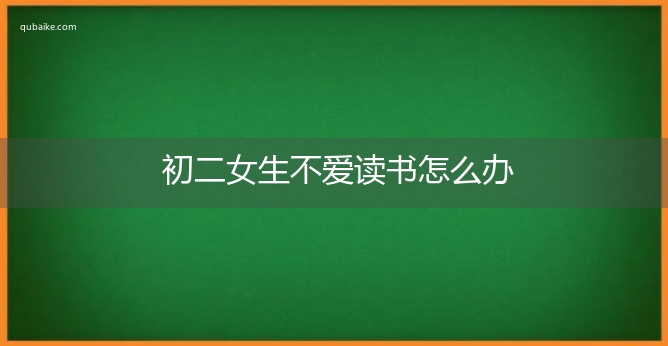 qubaike.com

初二女生不爱读书怎么办